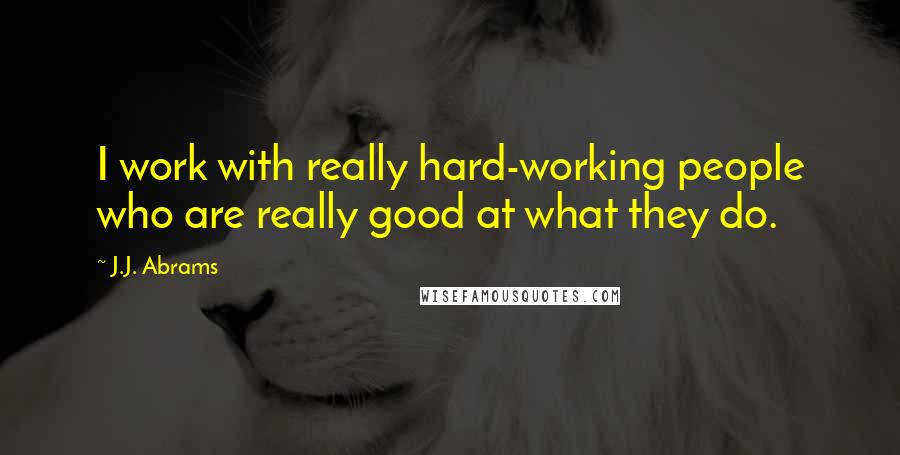 I work with really hard-working people who are really good at what they do.

~ J.J. Abrams

WISEFAMOUSQUOTES.COM